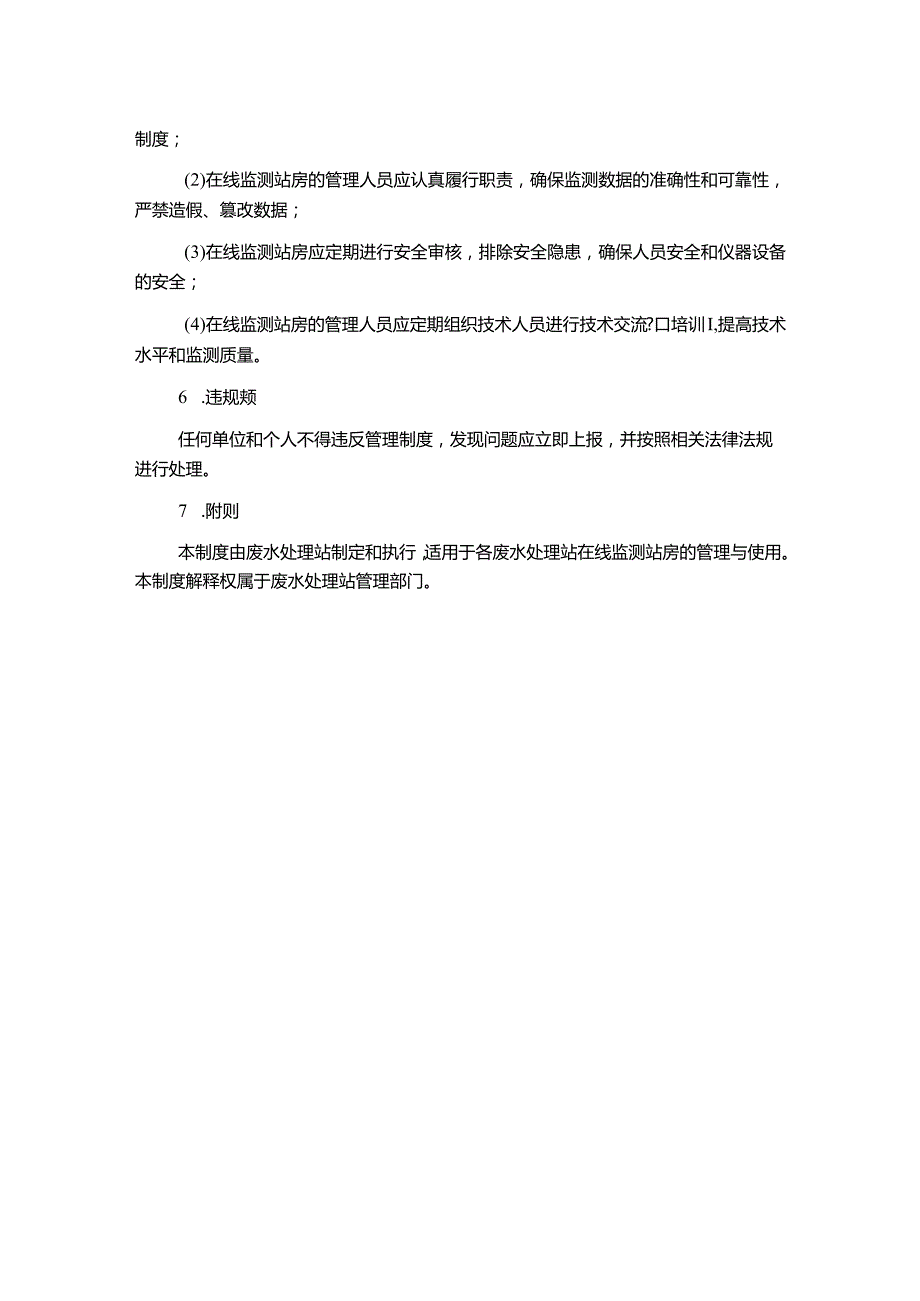 制度；

(2)在线监测站房的管理人员应认真履行职责，确保监测数据的准确性和可靠性，严禁造假、篡改数据；

(3)在线监测站房应定期进行安全审核，排除安全隐患，确保人员安全和仪器设备的安全；

(4)在线监测站房的管理人员应定期组织技术人员进行技术交流?口培训I,提高技术水平和监测质量。

6 .违规频

任何单位和个人不得违反管理制度，发现问题应立即上报，并按照相关法律法规进行处理。

7 .附则

本制度由废水处理站制定和执行,适用于各废水处理站在线监测站房的管理与使用。本制度解释权属于废水处理站管理部门。